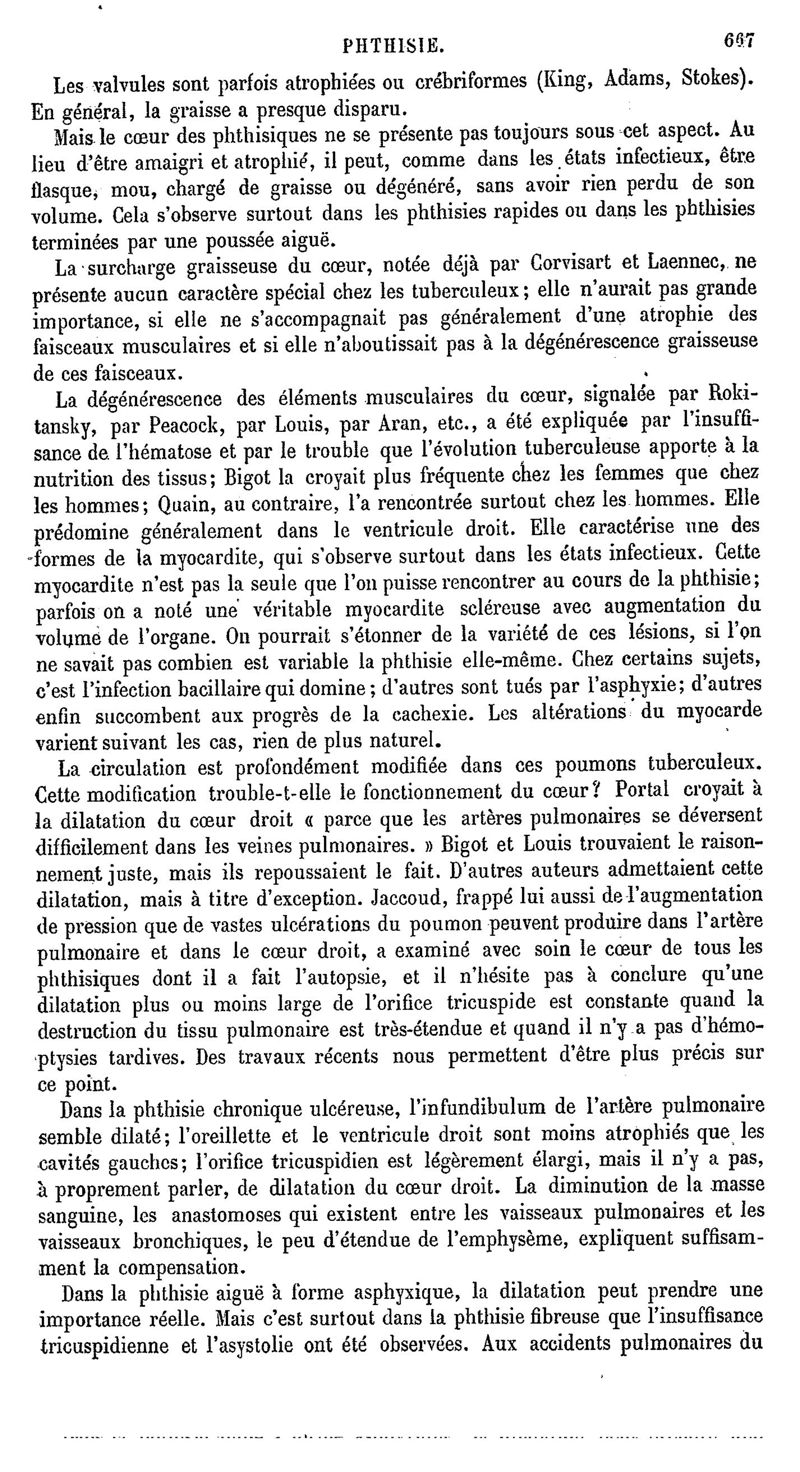 PHTHISIE. 667

Les valvules sont parfois atrophiées ou crébriformes (King, Adams, Stokes). En général, la graisse a presque disparu.

Mais le cœur des phthisiques ne se présente pas toujours sous cet aspect. Au lieu d'être amaigri et atrophié, il peut, comme dans les états infectieux, être flasque, mou, chargé de graisse ou dégénéré, sans avoir rien perdu de son volume. Cela s'observe surtout dans les phthisies rapides ou dans les phthisies terminées par une poussée aiguë.

La surcharge graisseuse du cœur, notée déjà par Corvisart et Laennec, ne présente aucun caractère spécial chez les tuberculeux; elle n'aurait pas grande importance, si elle ne s'accompagnait pas généralement d'une atrophie des faisceaux musculaires et si elle n'aboutissait pas à la dégénérescence graisseuse de ces faisceaux.

La dégénérescence des éléments musculaires du cœur, signalée par Rokitansky, par Peacock, par Louis, par Aran, etc., a été expliquée par l'insuffisance de l'hématose et par le trouble que l'évolution tuberculeuse apporte à la nutrition des tissus; Bigot la croyait plus fréquente chez les femmes que chez les hommes; Quain, au contraire, l'a rencontrée surtout chez les hommes. Elle prédomine généralement dans le ventricule droit. Elle caractérise une des formes de la myocardite, qui s'observe surtout dans les états infectieux. Cette myocardite n'est pas la seule que l'on puisse rencontrer au cours de la phthisie; parfois on a noté une véritable myocardite scléreuse avec augmentation du volume de l'organe. On pourrait s'étonner de la variété de ces lésions, si l'on ne savait pas combien est variable la phthisie elle-même. Chez certains sujets, c'est l'infection bacillaire qui domine; d'autres sont tués par l'asphyxie; d'autres enfin succombent aux progrès de la cachexie. Les altérations du myocarde varient suivant les cas, rien de plus naturel.

La circulation est profondément modifiée dans ces poumons tuberculeux. Cette modification trouble-t-elle le fonctionnement du cœur? Portal croyait à la dilatation du cœur droit « parce que les artères pulmonaires se déversent difficilement dans les veines pulmonaires. » Bigot et Louis trouvaient le raisonnement juste, mais ils repoussaient le fait. D'autres auteurs admettaient cette dilatation, mais à titre d'exception. Jaccoud, frappé lui aussi de l'augmentation de pression que de vastes ulcérations du poumon peuvent produire dans l'artère pulmonaire et dans le cœur droit, a examiné avec soin le cœur de tous les phthisiques dont il a fait l'autopsie, et il n'hésite pas à conclure qu'une dilatation plus ou moins large de l'orifice tricuspide est constante quand la destruction du tissu pulmonaire est très-étendue et quand il n'y a pas d'hémoptysies tardives. Des travaux récents nous permettent d'être plus précis sur ce point.

Dans la phthisie chronique ulcéreuse, l'infundibulum de l'artère pulmonaire semble dilaté; l'oreillette et le ventricule droit sont moins atrophiés que les cavités gauches; l'orifice tricuspidien est légèrement élargi, mais il n'y a pas, à proprement parler, de dilatation du cœur droit. La diminution de la masse sanguine, les anastomoses qui existent entre les vaisseaux pulmonaires et les vaisseaux bronchiques, le peu d'étendue de l'emphysème, expliquent suffisamment la compensation.

Dans la phthisie aiguë à forme asphyxique, la dilatation peut prendre une importance réelle. Mais c'est surtout dans la phthisie fibreuse que l'insuffisance tricuspidienne et l'asystolie ont été observées. Aux accidents pulmonaires du